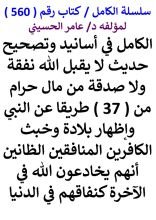 سلسلة الكامل / كتاب رقم ( 560 )
لمؤلفه د/ عامر الحسيني

الكامل في أسانيد وتصحيح حديث لا يقبل الله نفقة ولا صدقة من مال حرام من ( 37 ) طريقا عن النبي وإظهار بلادة وخبث الكافرين المنافقين الظانين أنهم يخادعون الله في الآخرة كنفاقهم في الدنيا